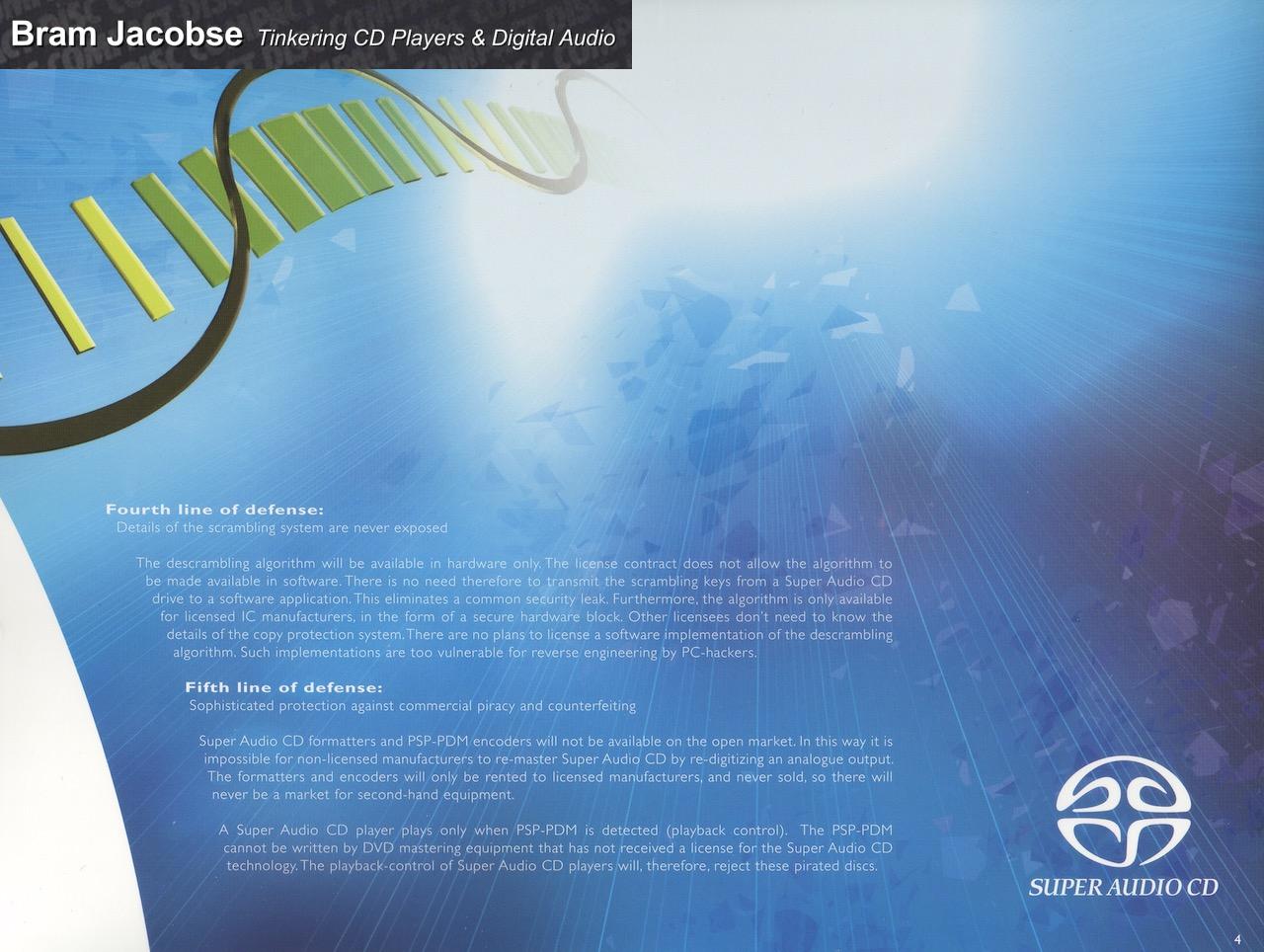 Bram Jacobse Tinkering CD Players & Digital Audio

Fourth line of defense:
Details of the scrambling system are never exposed

The descrambling algorithm will be available in hardware only. The license contract does not allow the algorithm to be made available in software. There is no need therefore to transmit the scrambling keys from a Super Audio CD drive to a software application. This eliminates a common security leak. Furthermore, the algorithm is only available for licensed IC manufacturers, in the form of a secure hardware block. Other licensees don't need to know the details of the copy protection system. There are no plans to license a software implementation of the descrambling algorithm. Such implementations are too vulnerable for reverse engineering by PC-hackers.

Fifth line of defense:
Sophisticated protection against commercial piracy and counterfeiting

Super Audio CD formatters and PSP-PDM encoders will not be available on the open market. In this way it is impossible for non-licensed manufacturers to re-master Super Audio CD by re-digitizing an analogue output. The formatters and encoders will only be rented to licensed manufacturers, and never sold, so there will never be a market for second-hand equipment.

A Super Audio CD player plays only when PSP-PDM is detected (playback control). The PSP-PDM cannot be written by DVD mastering equipment that has not received a license for the Super Audio CD technology. The playback-control of Super Audio CD players will, therefore, reject these pirated discs.

SUPER AUDIO CD

4